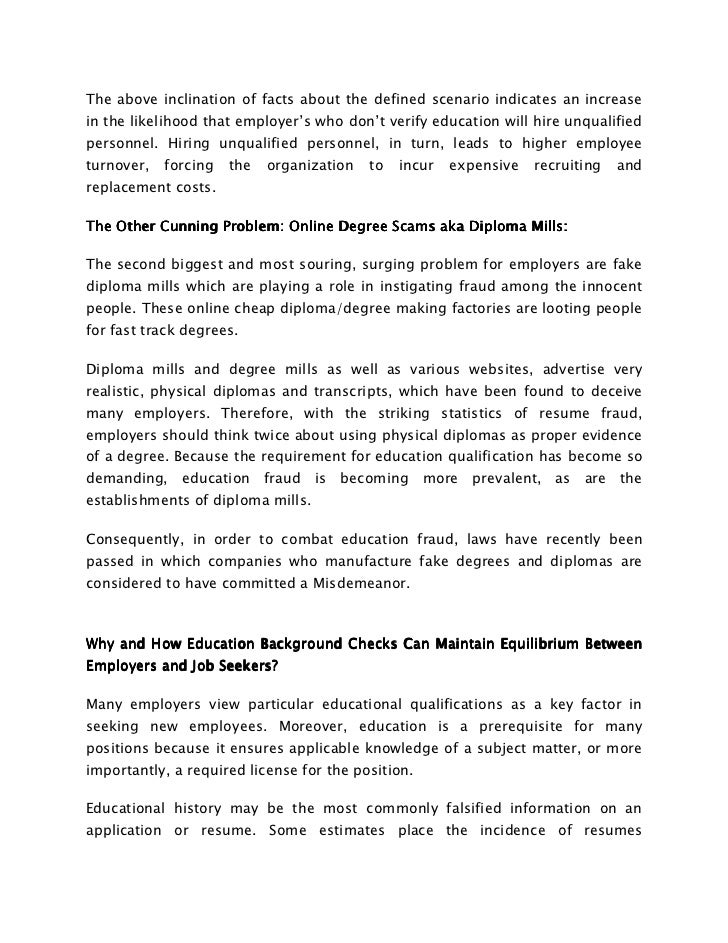 The above inclination of facts about the defined scenario indicates an increase in the likelihood that employer's who don't verify education will hire unqualified personnel. Hiring unqualified personnel, in turn, leads to higher employee turnover, forcing the organization to incur expensive recruiting and replacement costs.

The Other Cunning Problem: Online Degree Scams aka Diploma Mills:

The second biggest and most souring, surging problem for employers are fake diploma mills which are playing a role in instigating fraud among the innocent people. These online cheap diploma/degree making factories are looting people for fast track degrees.

Diploma mills and degree mills as well as various websites, advertise very realistic, physical diplomas and transcripts, which have been found to deceive many employers. Therefore, with the striking statistics of resume fraud, employers should think twice about using physical diplomas as proper evidence of a degree. Because the requirement for education qualification has become so demanding, education fraud is becoming more prevalent, as are the establishments of diploma mills.

Consequently, in order to combat education fraud, laws have recently been passed in which companies who manufacture fake degrees and diplomas are considered to have committed a Misdemeanor.

Why and How Education Background Checks Can Maintain Equilibrium Between Employers and Job Seekers?

Many employers view particular educational qualifications as a key factor in seeking new employees. Moreover, education is a prerequisite for many positions because it ensures applicable knowledge of a subject matter, or more importantly, a required license for the position.

Educational history may be the most commonly falsified information on an application or resume. Some estimates place the incidence of resumes